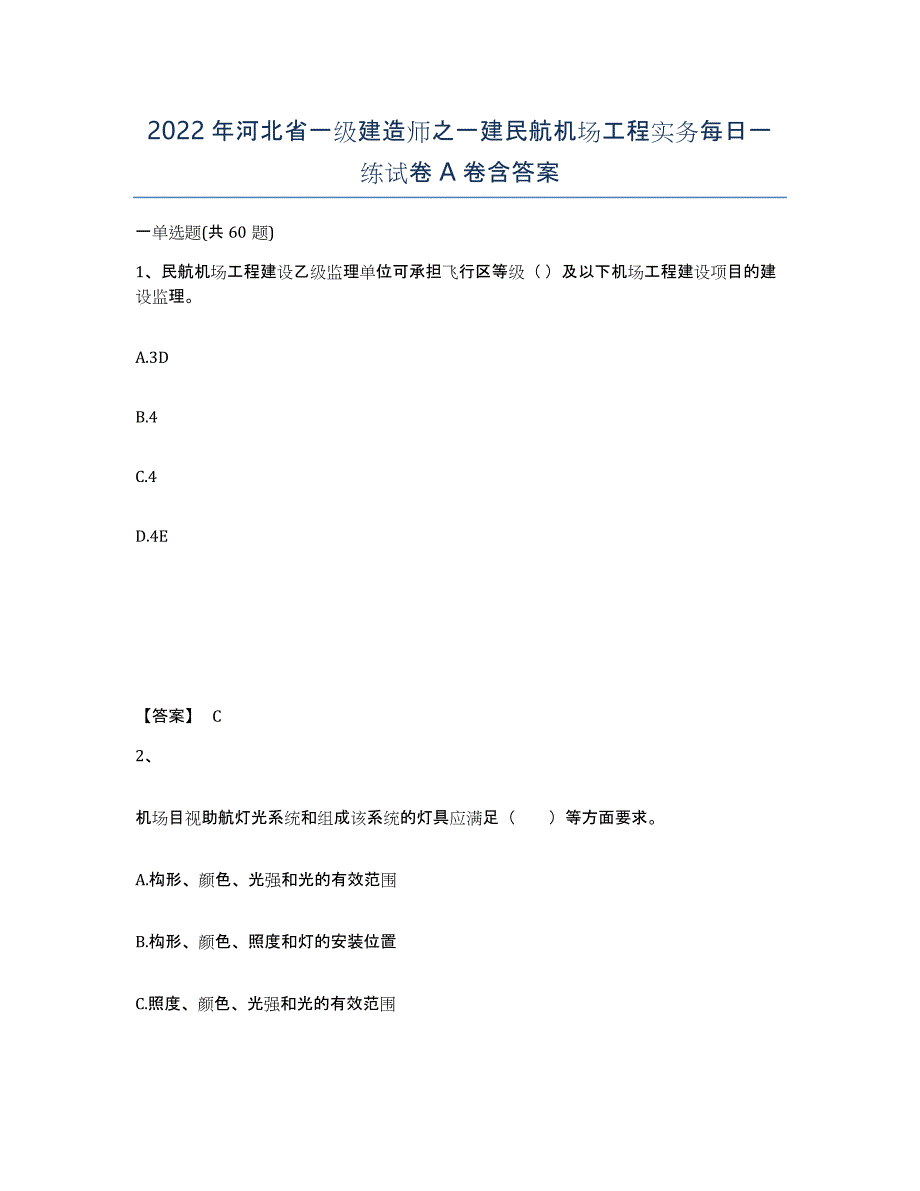 2022年河北省一级建造师之一建民航机场工程实务每日一练试卷A卷含答案

一单选题(共60题)

1、民航机场工程建设乙级监理单位可承担飞行区等级（）及以下机场工程建设项目的建设监理。

A.3D

B.4

C.4

D.4E

【答案】 C

2、

机场目视助航灯光系统和组成该系统的灯具应满足（ ）等方面要求。

A.构形、颜色、光强和光的有效范围

B.构形、颜色、照度和灯的安装位置

C.照度、颜色、光强和光的有效范围